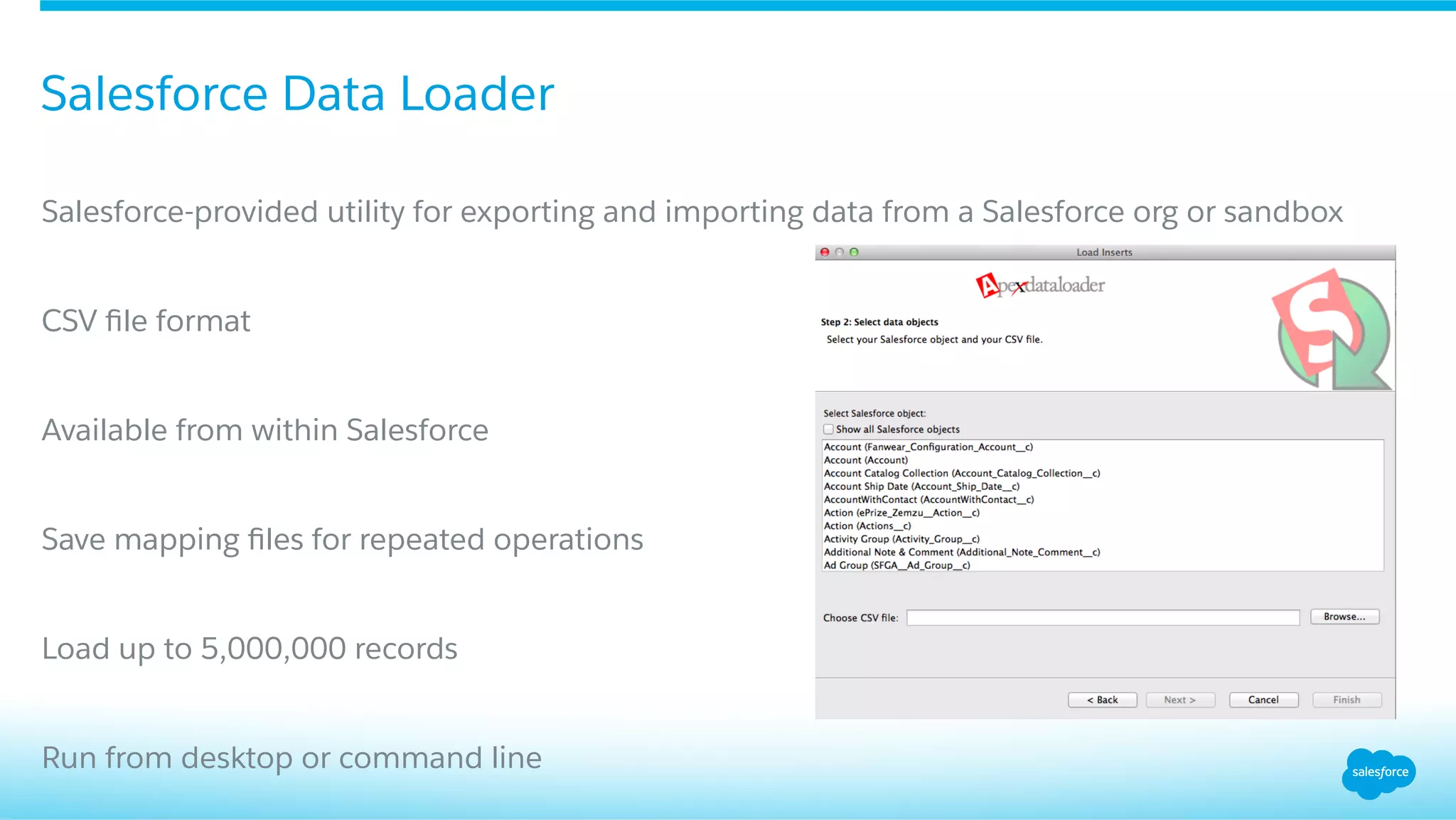 Salesforce Data Loader

Salesforce-provided utility for exporting and importing data from a Salesforce org or sandbox

CSV file format

Available from within Salesforce

Save mapping files for repeated operations

Load up to 5,000,000 records

Run from desktop or command line

Load Inserts

Apexdataloader

Step 2: Select data objects

Select your Salesforce object and your CSV file.

Select Salesforce object:

Show all Salesforce objects

Account (Fanwear_Configuration_Account__c)
Account (Account)
Account Catalog Collection (Account_Catalog_Collection__c)
Account Ship Date (Account_Ship_Date__c)
AccountWithContact (AccountWithContact__c)
Action (ePrize_Zemzu__Action__c)
Action (Actions__c)
Activity Group (Activity_Group__c)
Additional Note & Comment (Additional_Note_Comment__c)
Ad Group (SFGA__Ad_Group__c)

Choose CSV file:

Browse...

< Back

Next >

Cancel

Finish

salesforce